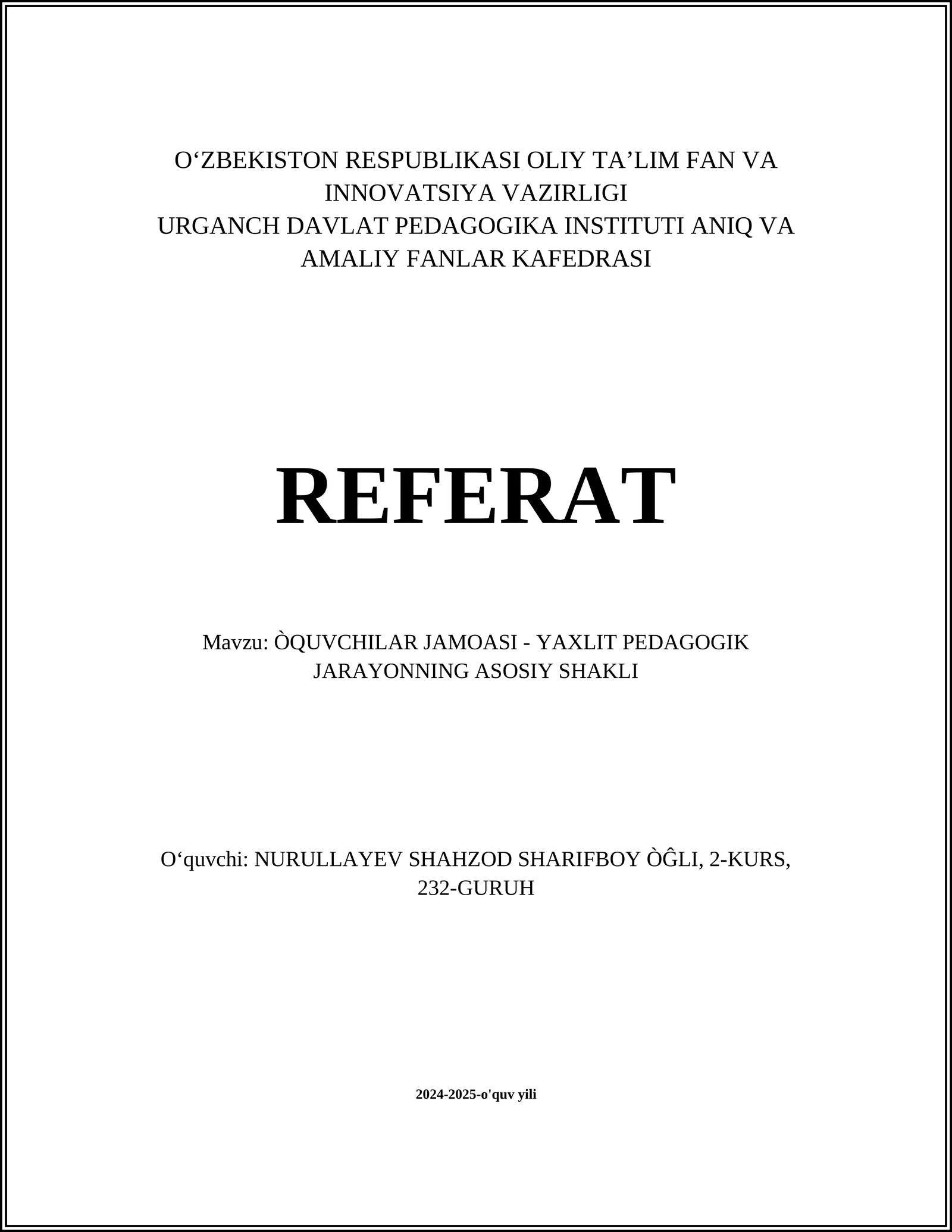 O‘ZBEKISTON RESPUBLIKASI OLIY TA’LIM FAN VA INNOVATSIYA VAZIRLIGI
URGANCH DAVLAT PEDAGOGIKA INSTITUTI ANIQ VA AMALIY FANLAR KAFEDRASI

REFERAT

Mavzu: ÒQUVCHILAR JAMOASI - YAXLIT PEDAGOGIK JARAYONNING ASOSIY SHAKLI

O‘quvchi: NURULLAYEV SHAHZOD SHARIFBOY ÒĜLI, 2-KURS, 232-GURUH

2024-2025-o'quv yili